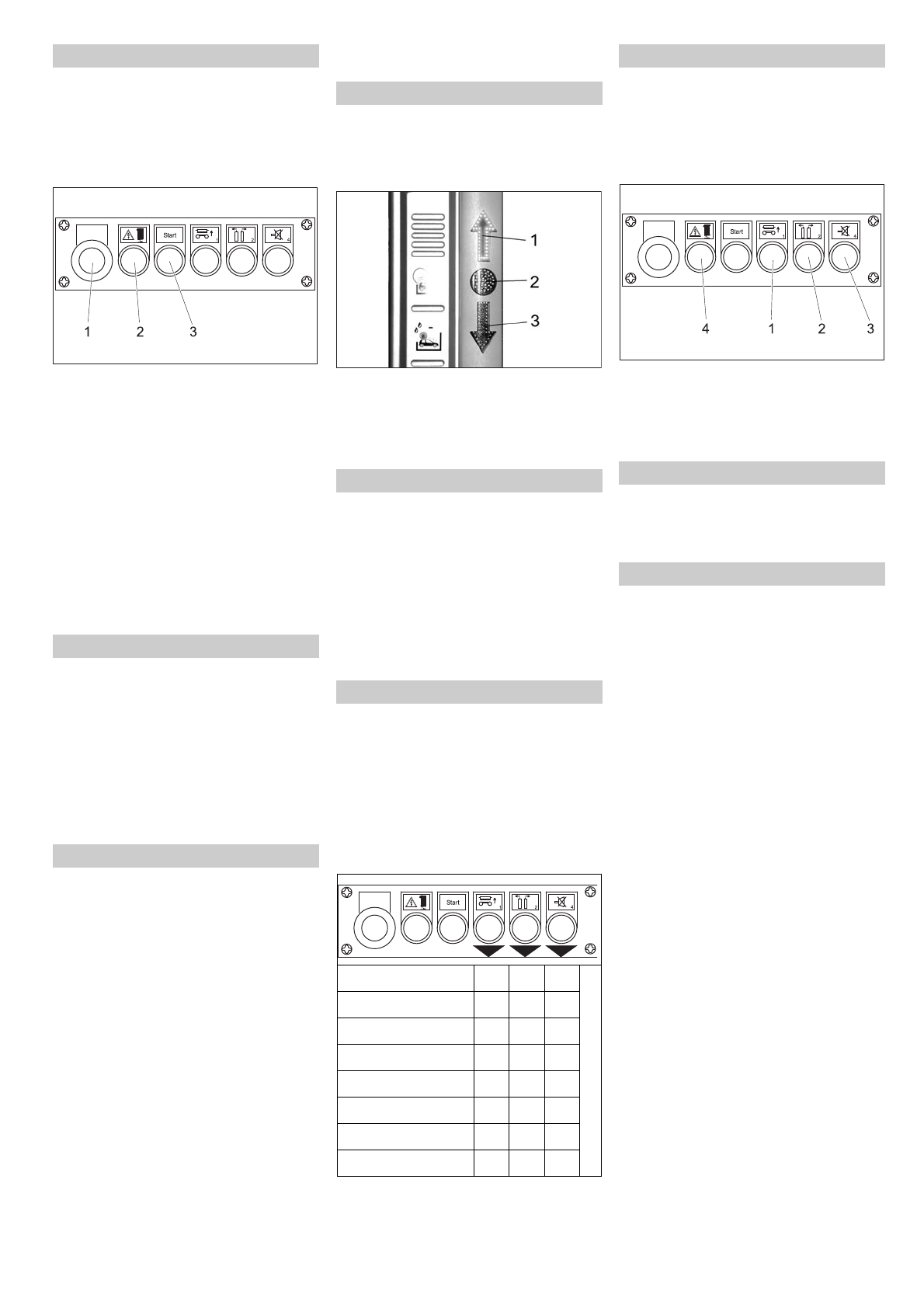 Start

1 2 3

1
2
3

Start

4 1 2 3

Start